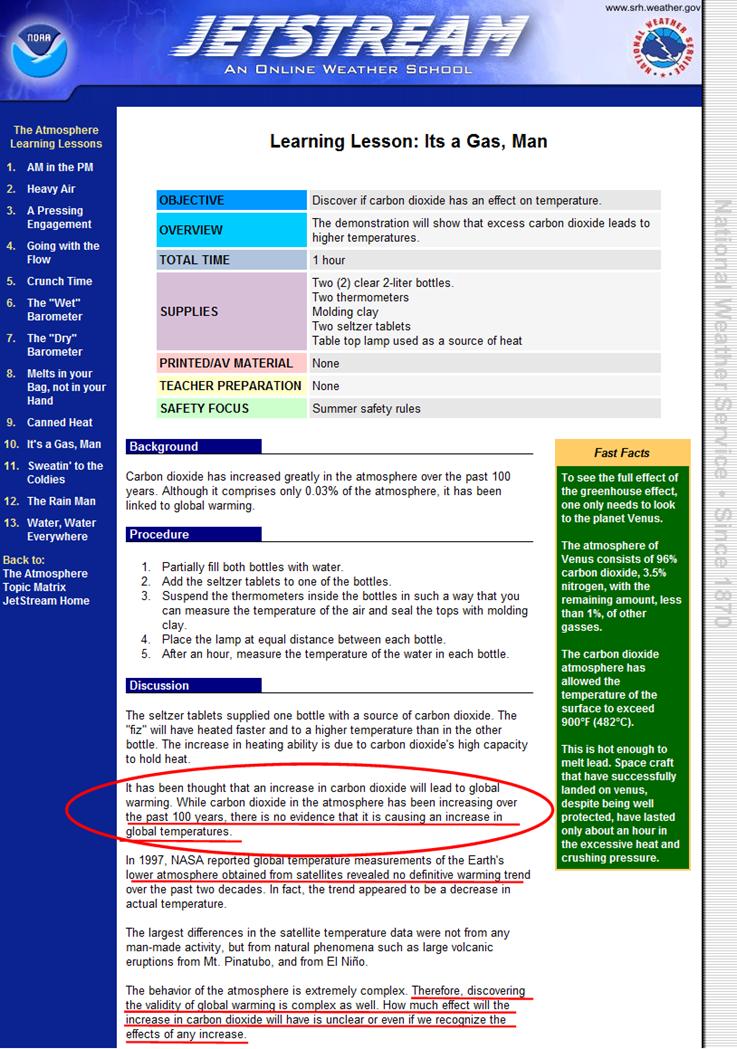 www.srh.weather.gov

NOAA

JETSTREAM

AN ONLINE WEATHER SCHOOL

NATIONAL WEATHER SERVICE

The Atmosphere Learning Lessons

1. AM in the PM
2. Heavy Air
3. A Pressing Engagement
4. Going with the Flow
5. Crunch Time
6. The "Wet" Barometer
7. The "Dry" Barometer
8. Melts in your Bag, not in your Hand
9. Canned Heat
10. It's a Gas, Man
11. Sweatin' to the Coldies
12. The Rain Man
13. Water, Water Everywhere

Back to:
The Atmosphere Topic Matrix
JetStream Home

Learning Lesson: Its a Gas, Man

| OBJECTIVE | Discover if carbon dioxide has an effect on temperature. |
|---|---|
| OVERVIEW | The demonstration will show that excess carbon dioxide leads to higher temperatures. |
| TOTAL TIME | 1 hour |
| SUPPLIES | Two (2) clear 2-liter bottles. Two thermometers Molding clay Two seltzer tablets Table top lamp used as a source of heat |
| PRINTED/AV MATERIAL | None |
| TEACHER PREPARATION | None |
| SAFETY FOCUS | Summer safety rules |

Background

Carbon dioxide has increased greatly in the atmosphere over the past 100 years. Although it comprises only 0.03% of the atmosphere, it has been linked to global warming.

Procedure

1. Partially fill both bottles with water.
2. Add the seltzer tablets to one of the bottles.
3. Suspend the thermometers inside the bottles in such a way that you can measure the temperature of the air and seal the tops with molding clay.
4. Place the lamp at equal distance between each bottle.
5. After an hour, measure the temperature of the water in each bottle.

Discussion

The seltzer tablets supplied one bottle with a source of carbon dioxide. The "fiz" will have heated faster and to a higher temperature than in the other bottle. The increase in heating ability is due to carbon dioxide's high capacity to hold heat.

It has been thought that an increase in carbon dioxide will lead to global warming. While carbon dioxide in the atmosphere has been increasing over the past 100 years, there is no evidence that it is causing an increase in global temperatures.

In 1997, NASA reported global temperature measurements of the Earth's lower atmosphere obtained from satellites revealed no definitive warming trend over the past two decades. In fact, the trend appeared to be a decrease in actual temperature.

The largest differences in the satellite temperature data were not from any man-made activity, but from natural phenomena such as large volcanic eruptions from Mt. Pinatubo, and from El Niño.

The behavior of the atmosphere is extremely complex. Therefore, discovering the validity of global warming is complex as well. How much effect will the increase in carbon dioxide will have is unclear or even if we recognize the effects of any increase.

Fast Facts

To see the full effect of the greenhouse effect, one only needs to look to the planet Venus.

The atmosphere of Venus consists of 96% carbon dioxide, 3.5% nitrogen, with the remaining amount, less than 1%, of other gasses.

The carbon dioxide atmosphere has allowed the temperature of the surface to exceed 900°F (482°C).

This is hot enough to melt lead. Space craft that have successfully landed on venus, despite being well protected, have lasted only about an hour in the excessive heat and crushing pressure.

National Weather Service • Since 1870